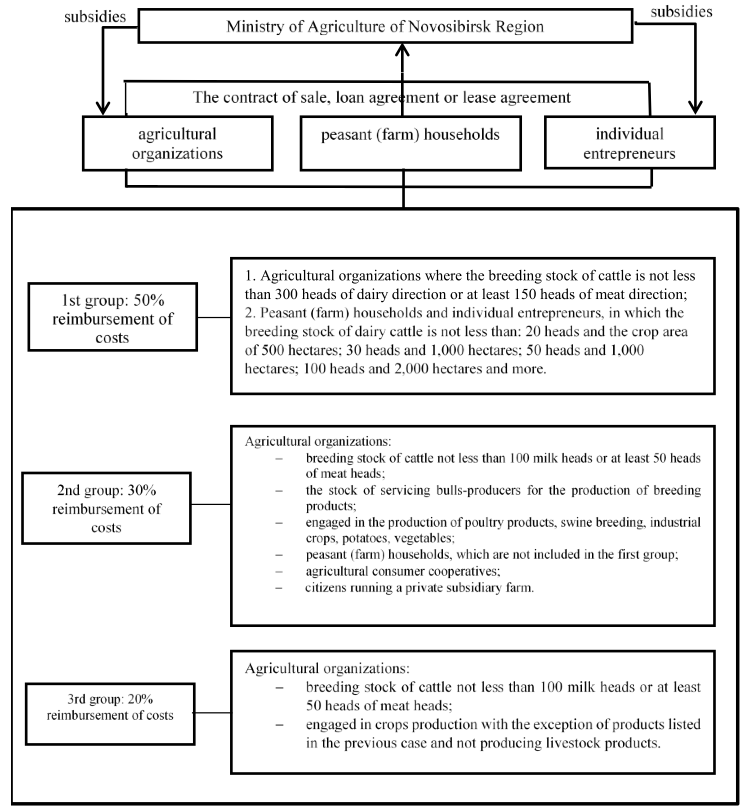 subsidies

Ministry of Agriculture of Novosibirsk Region

subsidies

The contract of sale, loan agreement or lease agreement

agricultural organizations

peasant (farm) households

individual entrepreneurs

1st group: 50% reimbursement of costs

1. Agricultural organizations where the breeding stock of cattle is not less than 300 heads of dairy direction or at least 150 heads of meat direction;
2. Peasant (farm) households and individual entrepreneurs, in which the breeding stock of dairy cattle is not less than: 20 heads and the crop area of 500 hectares; 30 heads and 1,000 hectares; 50 heads and 1,000 hectares; 100 heads and 2,000 hectares and more.

2nd group: 30% reimbursement of costs

Agricultural organizations:
– breeding stock of cattle not less than 100 milk heads or at least 50 heads of meat heads;
– the stock of servicing bulls-producers for the production of breeding products;
– engaged in the production of poultry products, swine breeding, industrial crops, potatoes, vegetables;
– peasant (farm) households, which are not included in the first group;
– agricultural consumer cooperatives;
– citizens running a private subsidiary farm.

3rd group: 20% reimbursement of costs

Agricultural organizations:
– breeding stock of cattle not less than 100 milk heads or at least 50 heads of meat heads;
– engaged in crops production with the exception of products listed in the previous case and not producing livestock products.